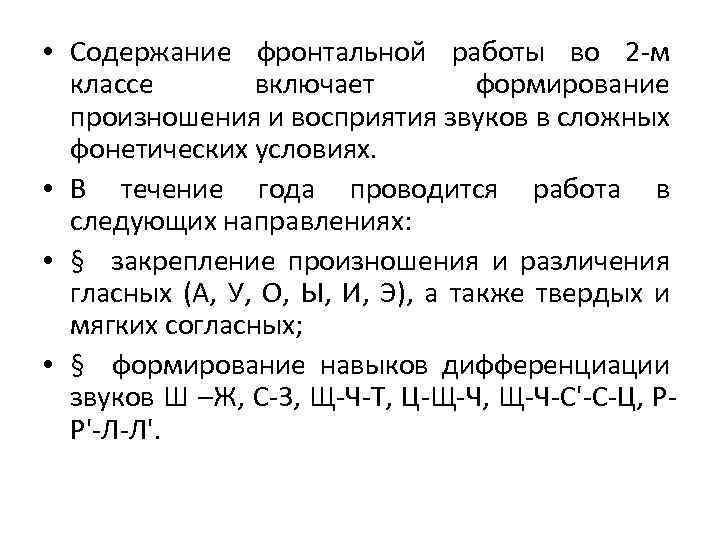 • Содержание фронтальной работы во 2-м классе включает формирование произношения и восприятия звуков в сложных фонетических условиях.

• В течение года проводится работа в следующих направлениях:

• § закрепление произношения и различения гласных (А, У, О, Ы, И, Э), а также твердых и мягких согласных;

• § формирование навыков дифференциации звуков Ш –Ж, С-З, Щ-Ч-Т, Ц-Щ-Ч, Щ-Ч-С'-С-Ц, Р-Р'-Л-Л'.